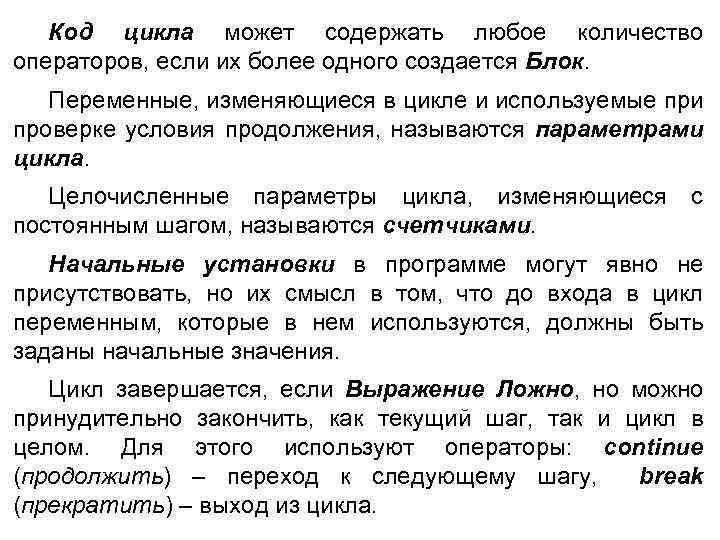 Код цикла может содержать любое количество операторов, если их более одного создается Блок.

Переменные, изменяющиеся в цикле и используемые при проверке условия продолжения, называются параметрами цикла.

Целочисленные параметры цикла, изменяющиеся с постоянным шагом, называются счетчиками.

Начальные установки в программе могут явно не присутствовать, но их смысл в том, что до входа в цикл переменным, которые в нем используются, должны быть заданы начальные значения.

Цикл завершается, если Выражение Ложно, но можно принудительно закончить, как текущий шаг, так и цикл в целом. Для этого используют операторы: continue (продолжить) – переход к следующему шагу, break (прекратить) – выход из цикла.